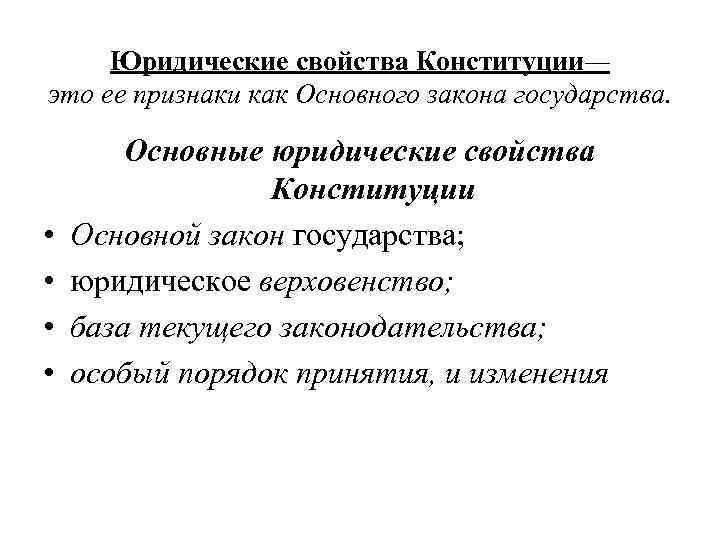 Юридические свойства Конституции— это ее признаки как Основного закона государства.

Основные юридические свойства Конституции

• Основной закон государства;
• юридическое верховенство;
• база текущего законодательства;
• особый порядок принятия, и изменения